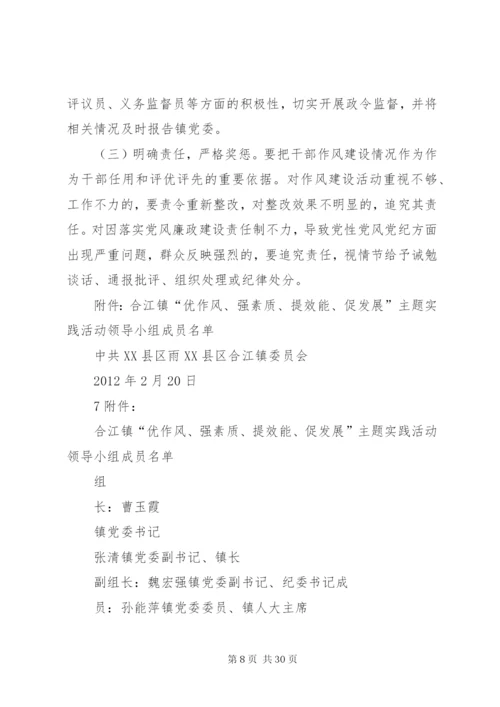 评议员、义务监督员等方面的积极性，切实开展政令监督，并将相关情况及时报告镇党委。

（三）明确责任，严格奖惩。要把干部作风建设情况作为作为干部任用和评优评先的重要依据。对作风建设活动重视不够、工作不力的，要责令重新整改，对整改效果不明显的，追究其责任。对因落实党风廉政建设责任制不力，导致党性党风党纪方面出现严重问题，群众反映强烈的，要追究责任，视情节给予诫勉谈话、通报批评、组织处理或纪律处分。

附件：合江镇“优作风、强素质、提效能、促发展”主题实践活动领导小组成员名单

中共XX县区雨XX县区合江镇委员会

2012年2月20日

7附件：

合江镇“优作风、强素质、提效能、促发展”主题实践活动领导小组成员名单

组

长：曹玉霞

镇党委书记

张清镇党委副书记、镇长

副组长：魏宏强镇党委副书记、纪委书记成

员：孙能萍镇党委委员、镇人大主席

第8页 共30页